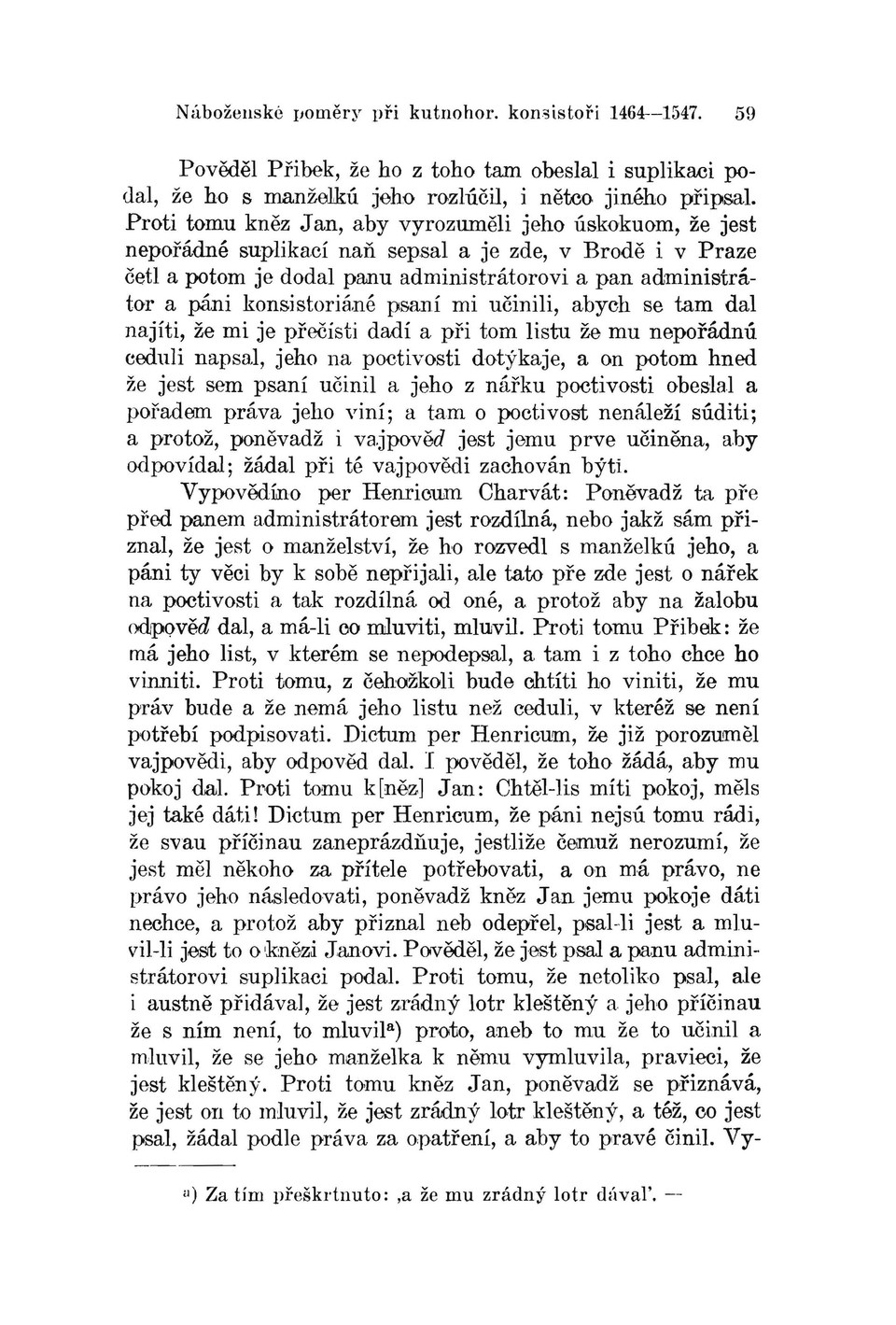 Náboženské poměry při kutnohor. konsistoři 1464—1547. 59

Pověděl Přibek, že ho z toho tam obeslal i suplikaci podal, že ho s manželkú jeho rozlúčil, i nětco jiného připsal. Proti tomu kněz Jan, aby vyrozuměli jeho úskokuom, že jest nepořádné suplikací naň sepsal a je zde, v Brodě i v Praze četl a potom je dodal panu administrátorovi a pan administrátor a páni konsistoriáné psaní mi učinili, abych se tam dal najíti, že mi je přečísti dadí a při tom listu že mu nepořádnú ceduli napsal, jeho na poctivosti dotýkaje, a on potom hned že jest sem psaní učinil a jeho z nářku poctivosti obeslal a pořadem práva jeho viní; a tam o poctivost nenáleží súditi; a protož, poněvadž i vajpověd jest jemu prve učiněna, aby odpovídal; žádal při té vajpovědi zachován býti.

Vypovědíno per Henricum Charvát: Poněvadž ta pře před panem administrátorem jest rozdílná, nebo jakž sám přiznal, že jest o manželství, že ho rozvedl s manželkú jeho, a páni ty věci by k sobě nepřijali, ale tato pře zde jest o nářek na poctivosti a tak rozdílná od oné, a protož aby na žalobu odpověd dal, a má-li co mluviti, mluvil. Proti tomu Přibek: že má jeho list, v kterém se nepodepsal, a tam i z toho chce ho vinniti. Proti tomu, z čehožkoli bude chtíti ho viniti, že mu práv bude a že nemá jeho listu než ceduli, v kteréž se není potřebí podpisovati. Dictum per Henricum, že již porozuměl vajpovědi, aby odpověd dal. I pověděl, že toho žádá, aby mu pokoj dal. Proti tomu k[něz] Jan: Chtěl-lis míti pokoj, měls jej také dáti! Dictum per Henricum, že páni nejsú tomu rádi, že svau příčinau zaneprázdňuje, jestliže čemuž nerozumí, že jest měl někoho za přítele potřebovati, a on má právo, ne právo jeho následovati, poněvadž kněz Jan jemu pokoje dáti nechce, a protož aby přiznal neb odepřel, psal-li jest a mluvil-li jest to o knězi Janovi. Pověděl, že jest psal a panu administrátorovi suplikaci podal. Proti tomu, že netoliko psal, ale i austně přidával, že jest zrádný lotr kleštěný a jeho příčinau že s ním není, to mluvil$^{a}$) proto, aneb to mu že to učinil a mluvil, že se jeho manželka k němu vymluvila, pravieci, že jest kleštěný. Proti tomu kněz Jan, poněvadž se přiznává, že jest on to mluvil, že jest zrádný lotr kleštěný, a též, co jest psal, žádal podle práva za opatření, a aby to pravé činil. Vy-

$^{a}$) Za tím přeškrtnuto: ‚a že mu zrádný lotr dával'. —